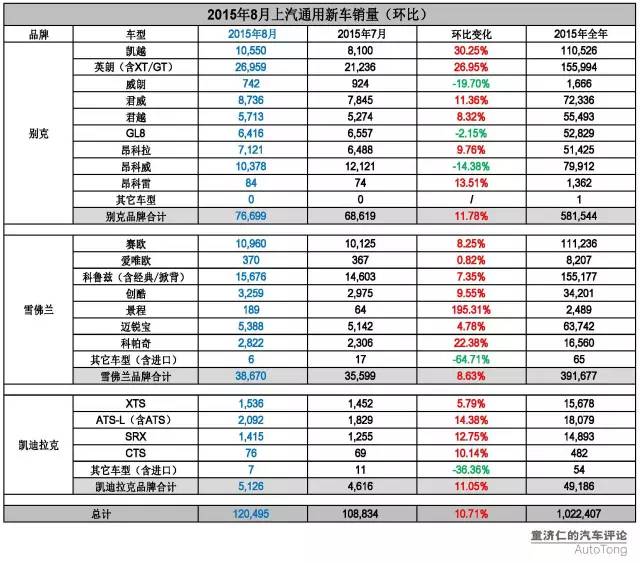 2015年8月上汽通用新车销量（环比）

| 品牌 | 车型 | 2015年8月 | 2015年7月 | 环比变化 | 2015年全年 |
|---|---|---|---|---|---|
| 别克 | 凯越 | 10,550 | 8,100 | 30.25% | 110,526 |
| | 英朗（含XT/GT） | 26,959 | 21,236 | 26.95% | 155,994 |
| | 威朗 | 742 | 924 | -19.70% | 1,666 |
| | 君威 | 8,736 | 7,845 | 11.36% | 72,336 |
| | 君越 | 5,713 | 5,274 | 8.32% | 55,493 |
| | GL8 | 6,416 | 6,557 | -2.15% | 52,829 |
| | 昂科拉 | 7,121 | 6,488 | 9.76% | 51,425 |
| | 昂科威 | 10,378 | 12,121 | -14.38% | 79,912 |
| | 昂科雷 | 84 | 74 | 13.51% | 1,362 |
| | 其它车型 | 0 | 0 | / | 1 |
| | 别克品牌合计 | 76,699 | 68,619 | 11.78% | 581,544 |
| 雪佛兰 | 赛欧 | 10,960 | 10,125 | 8.25% | 111,236 |
| | 爱唯欧 | 370 | 367 | 0.82% | 8,207 |
| | 科鲁兹（含经典/掀背） | 15,676 | 14,603 | 7.35% | 155,177 |
| | 创酷 | 3,259 | 2,975 | 9.55% | 34,201 |
| | 景程 | 189 | 64 | 195.31% | 2,489 |
| | 迈锐宝 | 5,388 | 5,142 | 4.78% | 63,742 |
| | 科帕奇 | 2,822 | 2,306 | 22.38% | 16,560 |
| | 其它车型（含进口） | 6 | 17 | -64.71% | 65 |
| | 雪佛兰品牌合计 | 38,670 | 35,599 | 8.63% | 391,677 |
| 凯迪拉克 | XTS | 1,536 | 1,452 | 5.79% | 15,678 |
| | ATS-L（含ATS） | 2,092 | 1,829 | 14.38% | 18,079 |
| | SRX | 1,415 | 1,255 | 12.75% | 14,893 |
| | CTS | 76 | 69 | 10.14% | 482 |
| | 其它车型（含进口） | 7 | 11 | -36.36% | 54 |
| | 凯迪拉克品牌合计 | 5,126 | 4,616 | 11.05% | 49,186 |
| 总计 | | 120,495 | 108,834 | 10.71% | 1,022,407 |

童济仁的汽车评论
AutoTong